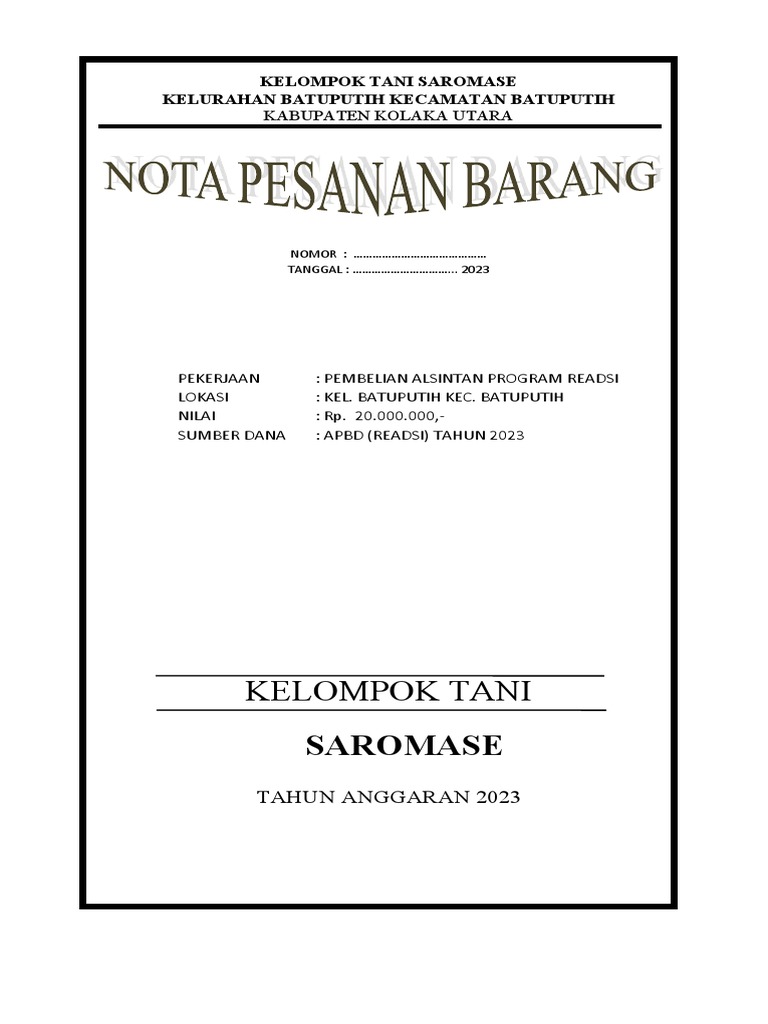 KELOMPOK TANI SAROMASE
KELURAHAN BATUPUTIH KECAMATAN BATUPUTIH
KABUPATEN KOLAKA UTARA

NOTA PESANAN BARANG

NOMOR : ..........................................
TANGGAL : ................................. 2023

PEKERJAAN : PEMBELIAN ALSINTAN PROGRAM READSI
LOKASI : KEL. BATUPUTIH KEC. BATUPUTIH
NILAI : Rp. 20.000.000,-
SUMBER DANA : APBD (READSI) TAHUN 2023

KELOMPOK TANI

SAROMASE

TAHUN ANGGARAN 2023